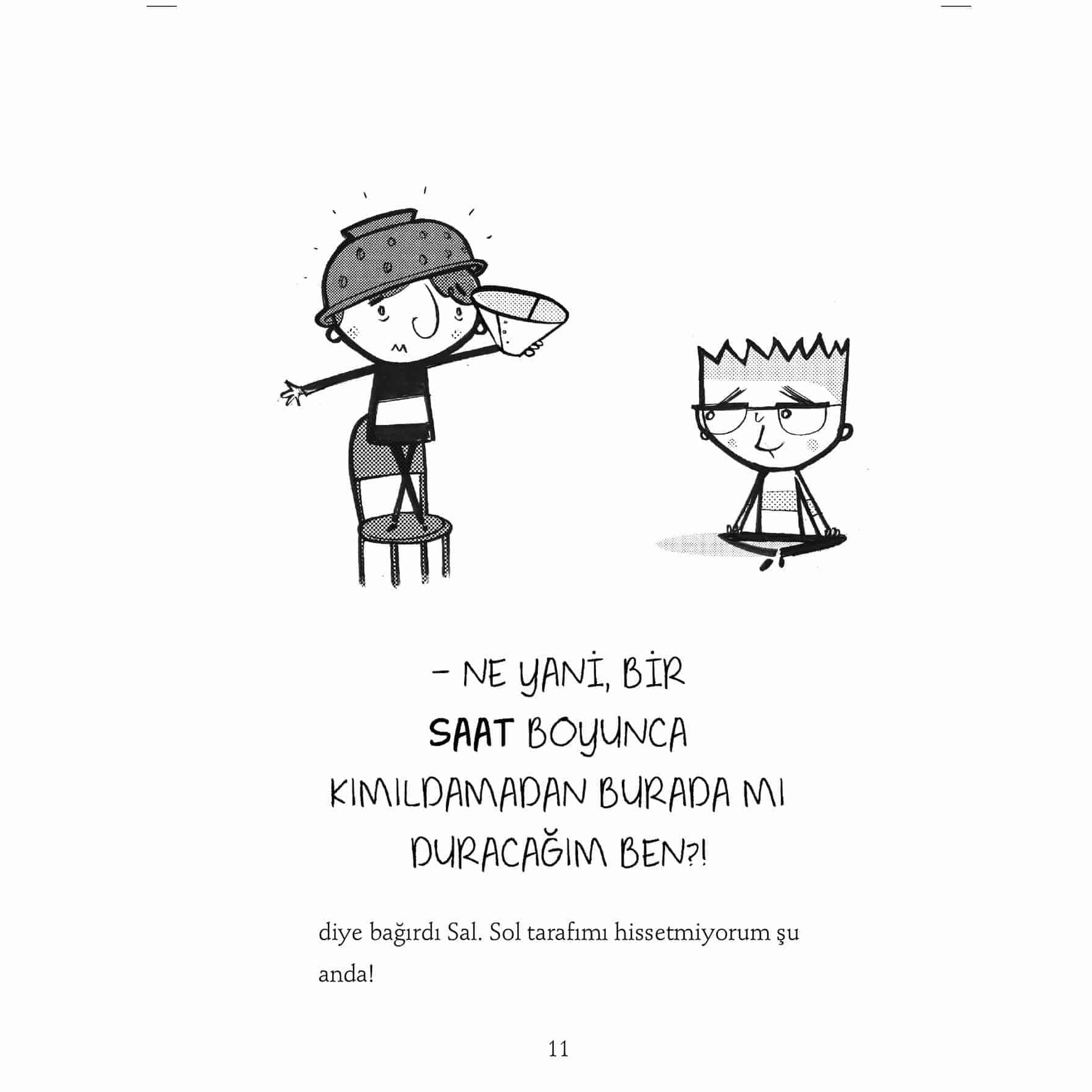 - NE YANİ, BİR SAAT BOYUNCA KIMILDAMADAN BURADA MI DURACAĞIM BEN?!

diye bağırdı Sal. Sol tarafımı hissetmiyorum şu anda!

11